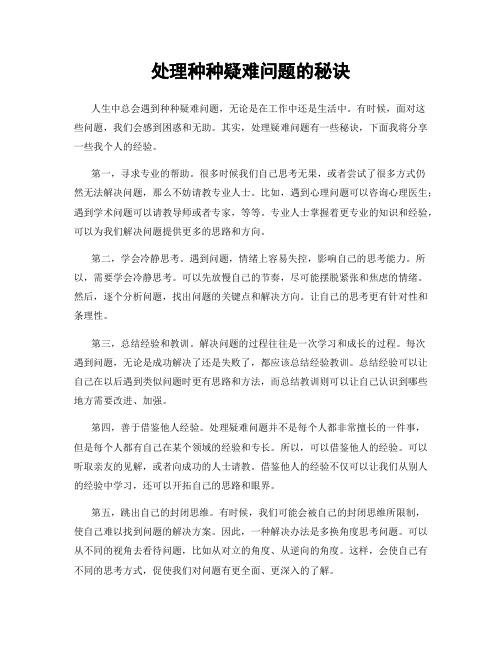 处理种种疑难问题的秘诀

人生中总会遇到种种疑难问题，无论是在工作中还是生活中。有时候，面对这些问题，我们会感到困惑和无助。其实，处理疑难问题有一些秘诀，下面我将分享一些我个人的经验。

第一，寻求专业的帮助。很多时候我们自己思考无果，或者尝试了很多方式仍然无法解决问题，那么不妨请教专业人士。比如，遇到心理问题可以咨询心理医生；遇到学术问题可以请教导师或者专家，等等。专业人士掌握着更专业的知识和经验，可以为我们解决问题提供更多的思路和方向。

第二，学会冷静思考。遇到问题，情绪上容易失控，影响自己的思考能力。所以，需要学会冷静思考。可以先放慢自己的节奏，尽可能摆脱紧张和焦虑的情绪。然后，逐个分析问题，找出问题的关键点和解决方向。让自己的思考更有针对性和条理性。

第三，总结经验和教训。解决问题的过程往往是一次学习和成长的过程。每次遇到问题，无论是成功解决了还是失败了，都应该总结经验教训。总结经验可以让自己在以后遇到类似问题时更有思路和方法，而总结教训则可以让自己认识到哪些地方需要改进、加强。

第四，善于借鉴他人经验。处理疑难问题并不是每个人都非常擅长的一件事，但是每个人都有自己在某个领域的经验和专长。所以，可以借鉴他人的经验。可以听取亲友的见解，或者向成功的人士请教。借鉴他人的经验不仅可以让我们从别人的经验中学习，还可以开拓自己的思路和眼界。

第五，跳出自己的封闭思维。有时候，我们可能会被自己的封闭思维所限制，使自己难以找到问题的解决方案。因此，一种解决办法是多换角度思考问题。可以从不同的视角去看待问题，比如从对立的角度、从逆向的角度。这样，会使自己有不同的思考方式，促使我们对问题有更全面、更深入的了解。